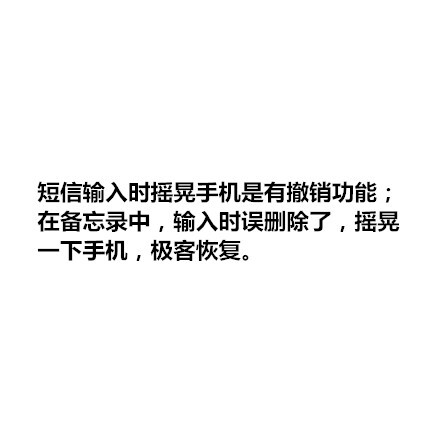 短信输入时摇晃手机是有撤销功能；在备忘录中，输入时误删除了，摇晃一下手机，极客恢复。